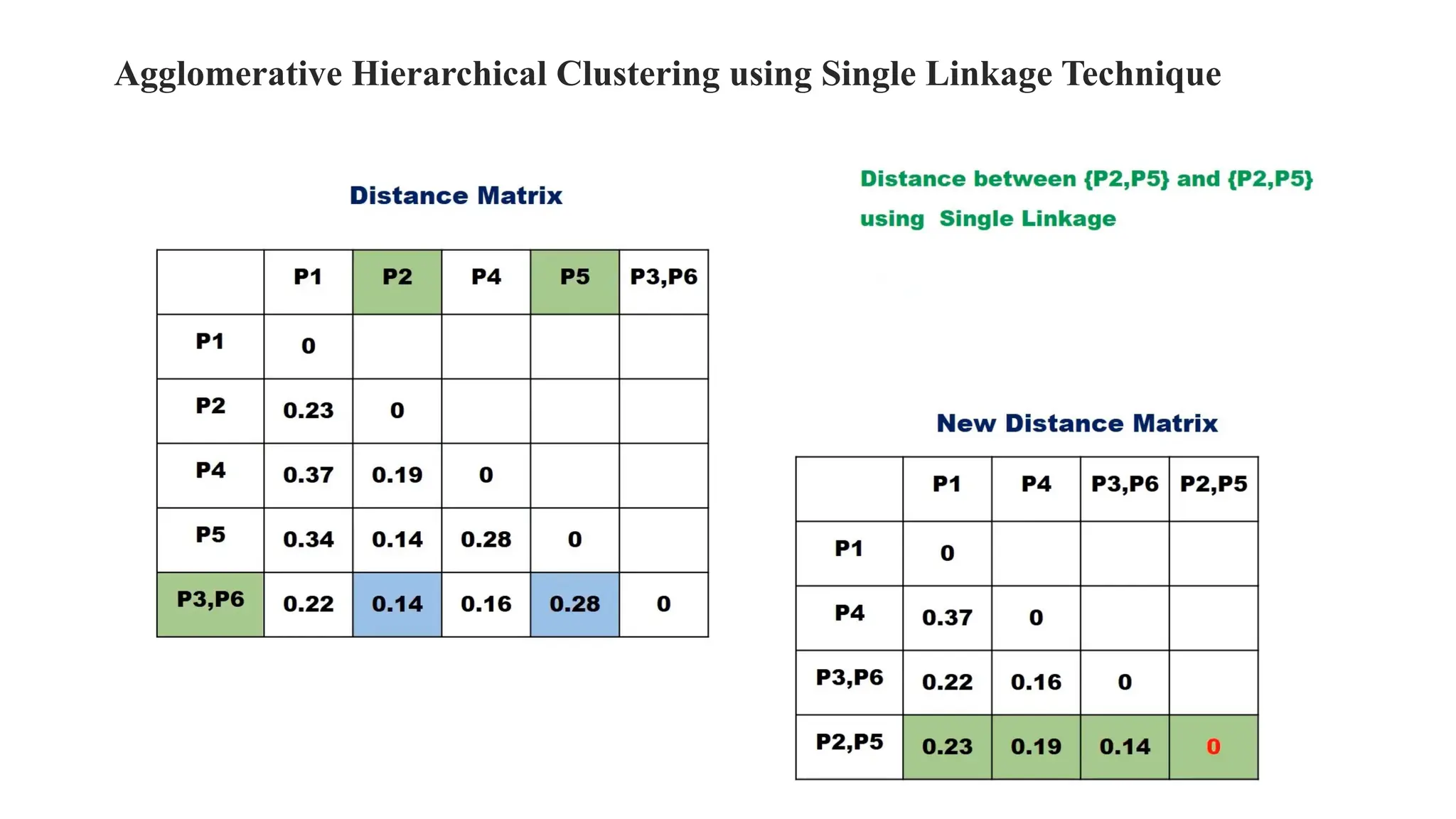 Agglomerative Hierarchical Clustering using Single Linkage Technique

Distance Matrix

|  | P1 | P2 | P4 | P5 | P3,P6 |
|---|---|---|---|---|---|
| P1 | 0 |  |  |  |  |
| P2 | 0.23 | 0 |  |  |  |
| P4 | 0.37 | 0.19 | 0 |  |  |
| P5 | 0.34 | 0.14 | 0.28 | 0 |  |
| P3,P6 | 0.22 | 0.14 | 0.16 | 0.28 | 0 |

Distance between {P2,P5} and {P2,P5} using Single Linkage

New Distance Matrix

|  | P1 | P4 | P3,P6 | P2,P5 |
|---|---|---|---|---|
| P1 | 0 |  |  |  |
| P4 | 0.37 | 0 |  |  |
| P3,P6 | 0.22 | 0.16 | 0 |  |
| P2,P5 | 0.23 | 0.19 | 0.14 | 0 |